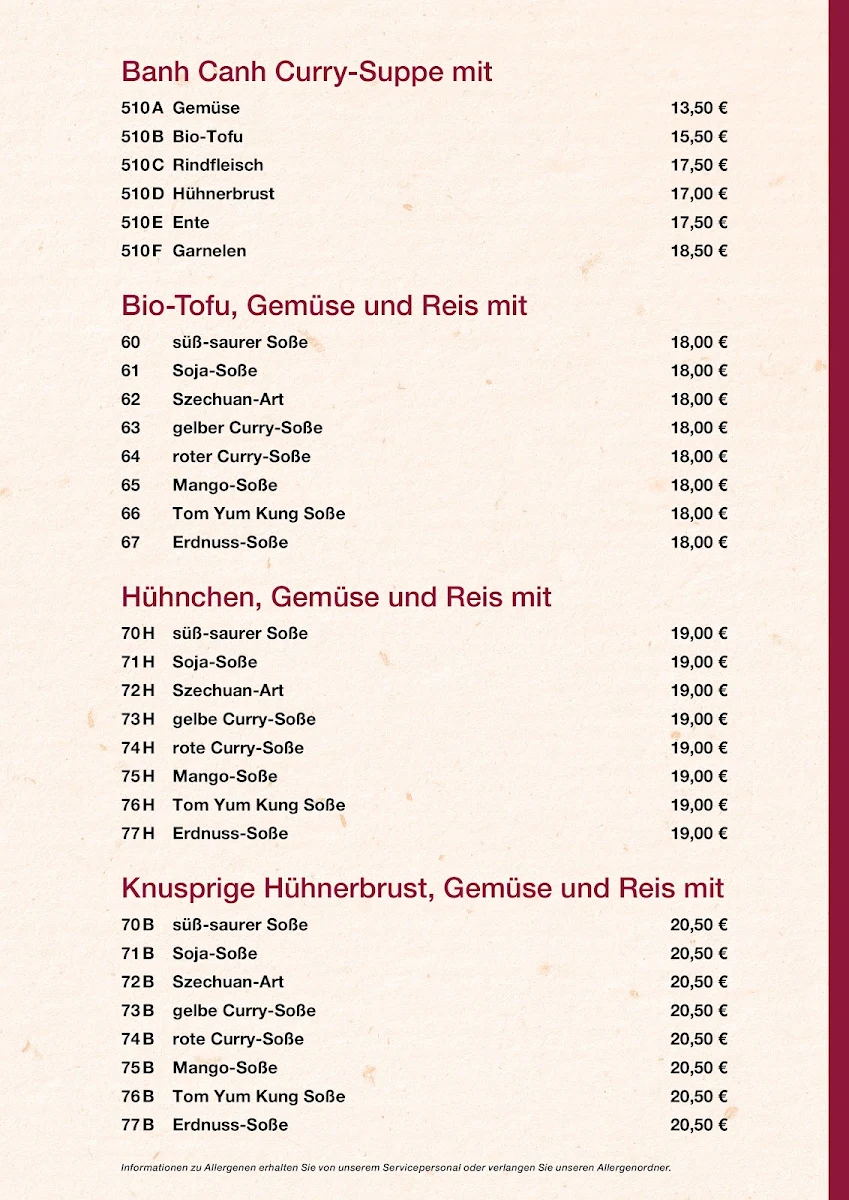 Banh Canh Curry-Suppe mit

| | | |
|---|---|---|
| 510A | Gemüse | 13,50 € |
| 510B | Bio-Tofu | 15,50 € |
| 510C | Rindfleisch | 17,50 € |
| 510D | Hühnerbrust | 17,00 € |
| 510E | Ente | 17,50 € |
| 510F | Garnelen | 18,50 € |

Bio-Tofu, Gemüse und Reis mit

| | | |
|---|---|---|
| 60 | süß-saurer Soße | 18,00 € |
| 61 | Soja-Soße | 18,00 € |
| 62 | Szechuan-Art | 18,00 € |
| 63 | gelber Curry-Soße | 18,00 € |
| 64 | roter Curry-Soße | 18,00 € |
| 65 | Mango-Soße | 18,00 € |
| 66 | Tom Yum Kung Soße | 18,00 € |
| 67 | Erdnuss-Soße | 18,00 € |

Hühnchen, Gemüse und Reis mit

| | | |
|---|---|---|
| 70H | süß-saurer Soße | 19,00 € |
| 71H | Soja-Soße | 19,00 € |
| 72H | Szechuan-Art | 19,00 € |
| 73H | gelbe Curry-Soße | 19,00 € |
| 74H | rote Curry-Soße | 19,00 € |
| 75H | Mango-Soße | 19,00 € |
| 76H | Tom Yum Kung Soße | 19,00 € |
| 77H | Erdnuss-Soße | 19,00 € |

Knusprige Hühnerbrust, Gemüse und Reis mit

| | | |
|---|---|---|
| 70B | süß-saurer Soße | 20,50 € |
| 71B | Soja-Soße | 20,50 € |
| 72B | Szechuan-Art | 20,50 € |
| 73B | gelbe Curry-Soße | 20,50 € |
| 74B | rote Curry-Soße | 20,50 € |
| 75B | Mango-Soße | 20,50 € |
| 76B | Tom Yum Kung Soße | 20,50 € |
| 77B | Erdnuss-Soße | 20,50 € |

Informationen zu Allergenen erhalten Sie von unserem Servicepersonal oder verlangen Sie unseren Allergenordner.